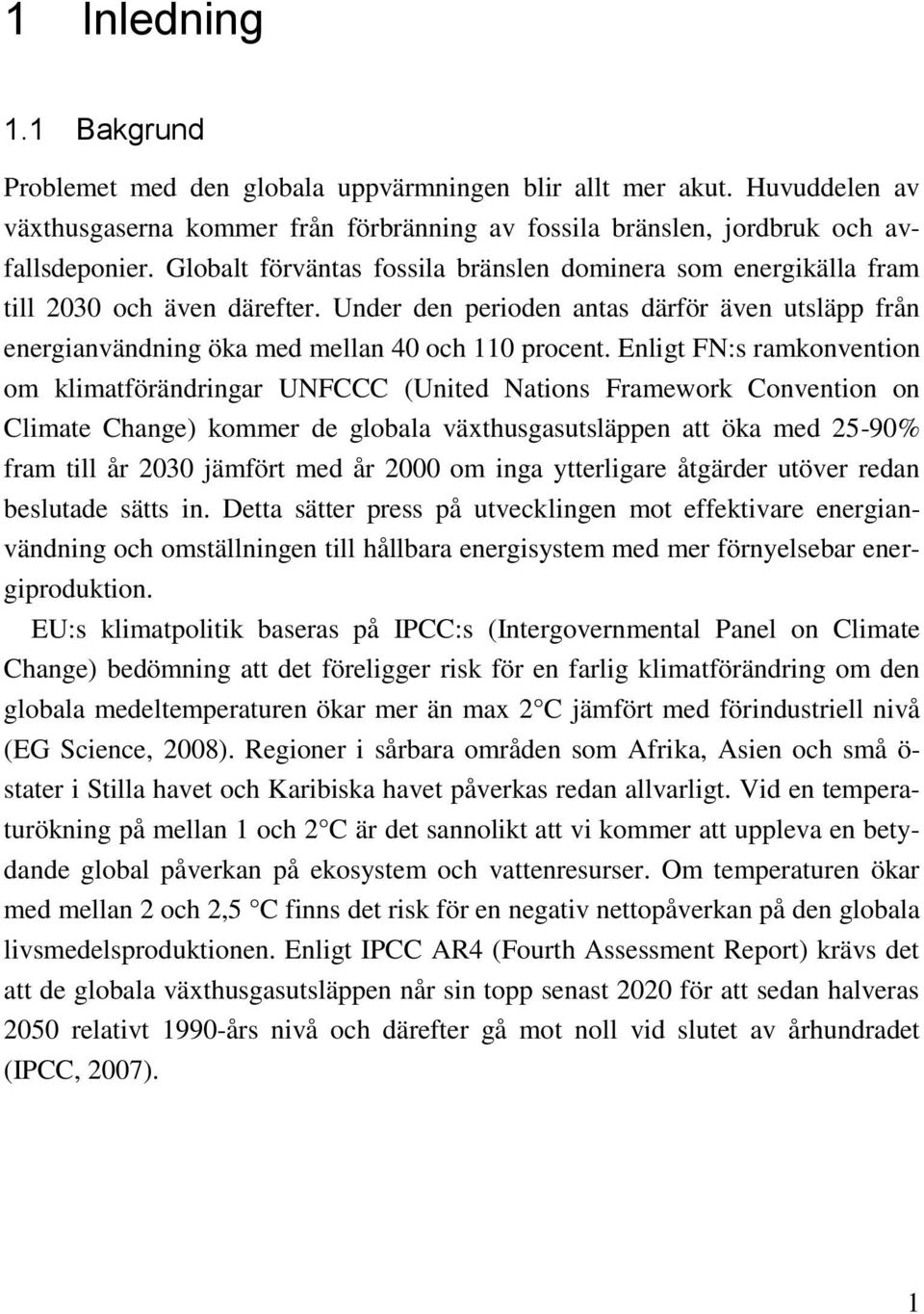 1 Inledning

1.1 Bakgrund

Problemet med den globala uppvärmningen blir allt mer akut. Huvuddelen av växthusgaserna kommer från förbränning av fossila bränslen, jordbruk och avfallsdeponier. Globalt förväntas fossila bränslen dominera som energikälla fram till 2030 och även därefter. Under den perioden antas därför även utsläpp från energianvändning öka med mellan 40 och 110 procent. Enligt FN:s ramkonvention om klimatförändringar UNFCCC (United Nations Framework Convention on Climate Change) kommer de globala växthusgasutsläppen att öka med 25-90% fram till år 2030 jämfört med år 2000 om inga ytterligare åtgärder utöver redan beslutade sätts in. Detta sätter press på utvecklingen mot effektivare energianvändning och omställningen till hållbara energisystem med mer förnyelsebar energiproduktion.

EU:s klimatpolitik baseras på IPCC:s (Intergovernmental Panel on Climate Change) bedömning att det föreligger risk för en farlig klimatförändring om den globala medeltemperaturen ökar mer än max 2 °C jämfört med förindustriell nivå (EG Science, 2008). Regioner i sårbara områden som Afrika, Asien och små östater i Stilla havet och Karibiska havet påverkas redan allvarligt. Vid en temperaturökning på mellan 1 och 2 °C är det sannolikt att vi kommer att uppleva en betydande global påverkan på ekosystem och vattenresurser. Om temperaturen ökar med mellan 2 och 2,5 °C finns det risk för en negativ nettopåverkan på den globala livsmedelsproduktionen. Enligt IPCC AR4 (Fourth Assessment Report) krävs det att de globala växthusgasutsläppen når sin topp senast 2020 för att sedan halveras 2050 relativt 1990-års nivå och därefter gå mot noll vid slutet av århundradet (IPCC, 2007).

1